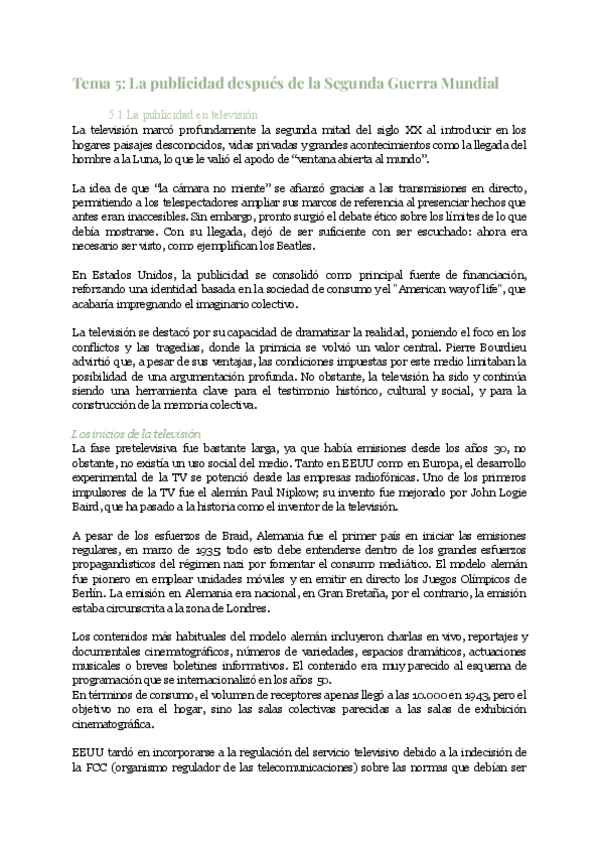 Tema 5: La publicidad después de la Segunda Guerra Mundial

5.1 La publicidad en televisión

La televisión marcó profundamente la segunda mitad del siglo XX al introducir en los hogares paisajes desconocidos, vidas privadas y grandes acontecimientos como la llegada del hombre a la Luna, lo que le valió el apodo de "ventana abierta al mundo".

La idea de que "la cámara no miente" se afianzó gracias a las transmisiones en directo, permitiendo a los telespectadores ampliar sus marcos de referencia al presenciar hechos que antes eran inaccesibles. Sin embargo, pronto surgió el debate ético sobre los límites de lo que debía mostrarse. Con su llegada, dejó de ser suficiente con ser escuchado: ahora era necesario ser visto, como ejemplifican los Beatles.

En Estados Unidos, la publicidad se consolidó como principal fuente de financiación, reforzando una identidad basada en la sociedad de consumo y el "American way of life", que acabaría impregnando el imaginario colectivo.

La televisión se destacó por su capacidad de dramatizar la realidad, poniendo el foco en los conflictos y las tragedias, donde la primicia se volvió un valor central. Pierre Bourdieu advirtió que, a pesar de sus ventajas, las condiciones impuestas por este medio limitaban la posibilidad de una argumentación profunda. No obstante, la televisión ha sido y continúa siendo una herramienta clave para el testimonio histórico, cultural y social, y para la construcción de la memoria colectiva.

Los inicios de la televisión

La fase pretelevisiva fue bastante larga, ya que había emisiones desde los años 30, no obstante, no existía un uso social del medio. Tanto en EEUU como en Europa, el desarrollo experimental de la TV se potenció desde las empresas radiofónicas. Uno de los primeros impulsores de la TV fue el alemán Paul Nipkow; su invento fue mejorado por John Logie Baird, que ha pasado a la historia como el inventor de la televisión.

A pesar de los esfuerzos de Braid, Alemania fue el primer país en iniciar las emisiones regulares, en marzo de 1935 todo esto debe entenderse dentro de los grandes esfuerzos propagandísticos del régimen nazi por fomentar el consumo mediático. El modelo alemán fue pionero en emplear unidades móviles y en emitir en directo los Juegos Olímpicos de Berlín. La emisión en Alemania era nacional, en Gran Bretaña, por el contrario, la emisión estaba circunscrita a la zona de Londres.

Los contenidos más habituales del modelo alemán incluyeron charlas en vivo, reportajes y documentales cinematográficos, números de variedades, espacios dramáticos, actuaciones musicales o breves boletines informativos. El contenido era muy parecido al esquema de programación que se internacionalizó en los años 50.
En términos de consumo, el volumen de receptores apenas llegó a las 10.000 en 1943, pero el objetivo no era el hogar, sino las salas colectivas parecidas a las salas de exhibición cinematográfica.

EEUU tardó en incorporarse a la regulación del servicio televisivo debido a la indecisión de la FCC (organismo regulador de las telecomunicaciones) sobre las normas que debían ser